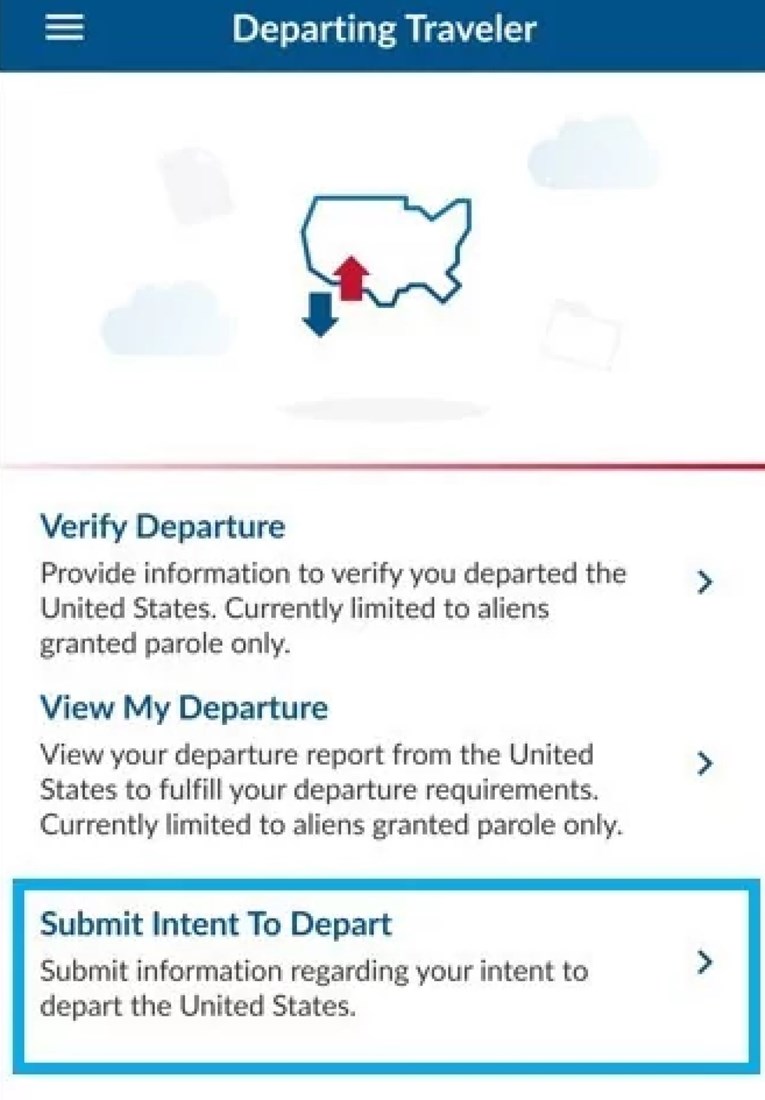 Departing Traveler

Verify Departure
Provide information to verify you departed the United States. Currently limited to aliens granted parole only.

View My Departure
View your departure report from the United States to fulfill your departure requirements. Currently limited to aliens granted parole only.

Submit Intent To Depart
Submit information regarding your intent to depart the United States.